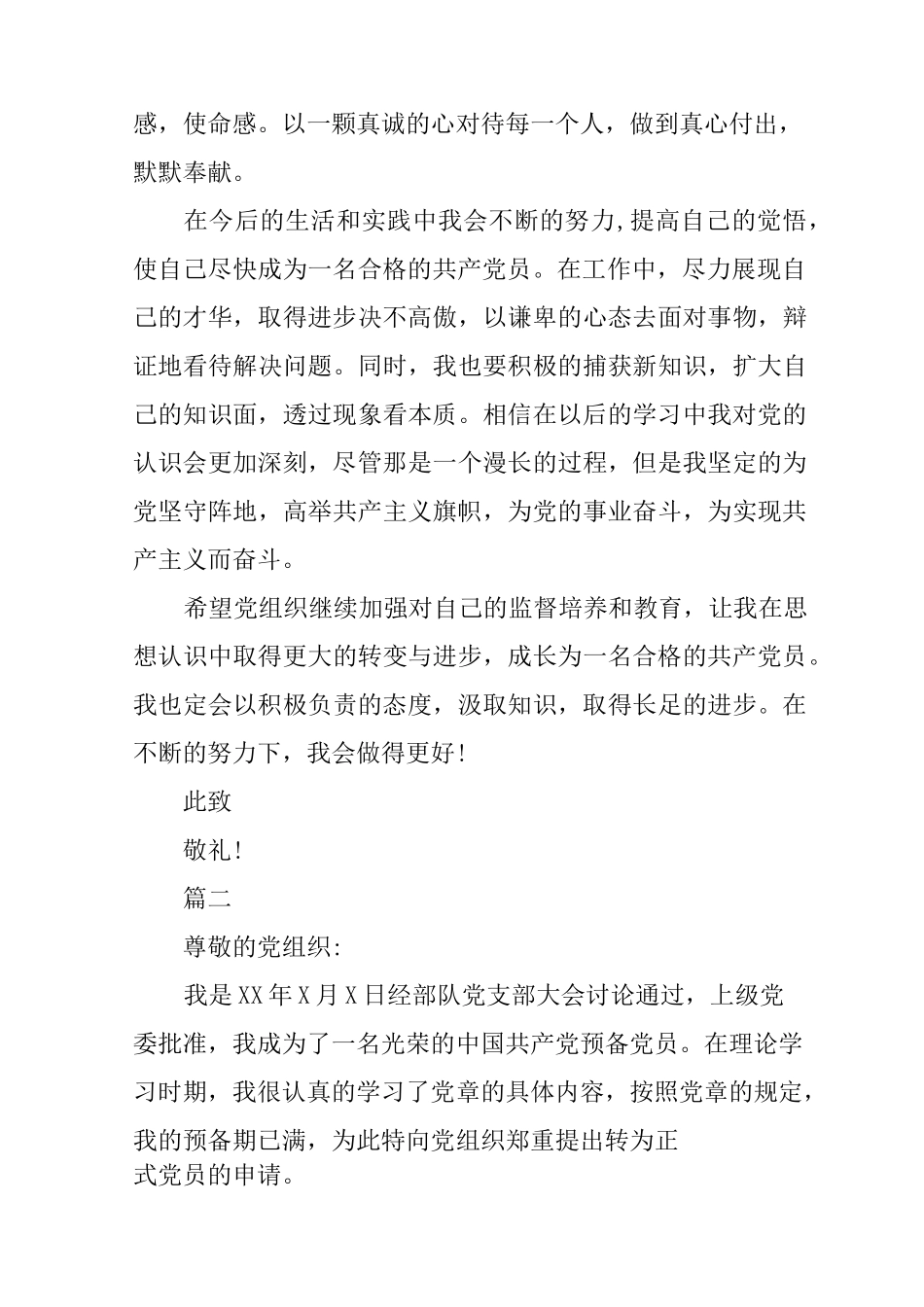 感，使命感。以一颗真诚的心对待每一个人，做到真心付出，默默奉献。

在今后的生活和实践中我会不断的努力,提高自己的觉悟，使自己尽快成为一名合格的共产党员。在工作中，尽力展现自己的才华，取得进步决不高傲，以谦卑的心态去面对事物，辩证地看待解决问题。同时，我也要积极的捕获新知识，扩大自己的知识面，透过现象看本质。相信在以后的学习中我对党的认识会更加深刻，尽管那是一个漫长的过程，但是我坚定的为党坚守阵地，高举共产主义旗帜，为党的事业奋斗，为实现共产主义而奋斗。

希望党组织继续加强对自己的监督培养和教育，让我在思想认识中取得更大的转变与进步，成长为一名合格的共产党员。我也定会以积极负责的态度，汲取知识，取得长足的进步。在不断的努力下，我会做得更好!

此致

敬礼!

篇二

尊敬的党组织:

我是XX年X月X日经部队党支部大会讨论通过，上级党委批准，我成为了一名光荣的中国共产党预备党员。在理论学习时期，我很认真的学习了党章的具体内容，按照党章的规定，我的预备期已满，为此特向党组织郑重提出转为正式党员的申请。